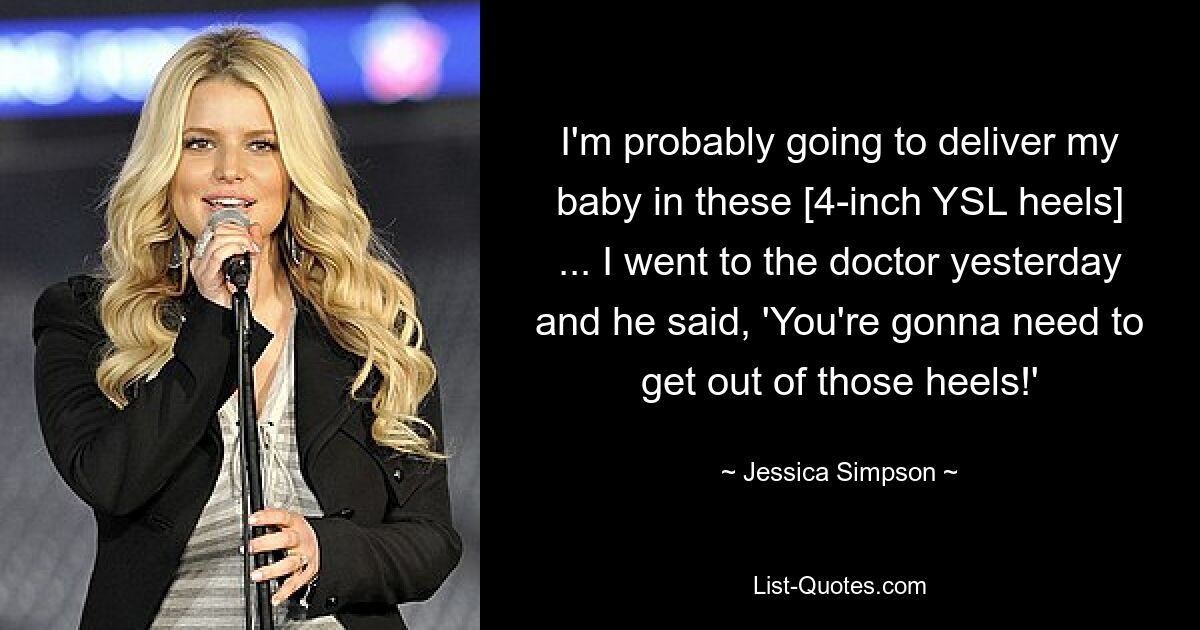 I'm probably going to deliver my baby in these [4-inch YSL heels] ... I went to the doctor yesterday and he said, 'You're gonna need to get out of those heels!'

~ Jessica Simpson ~

List-Quotes.com